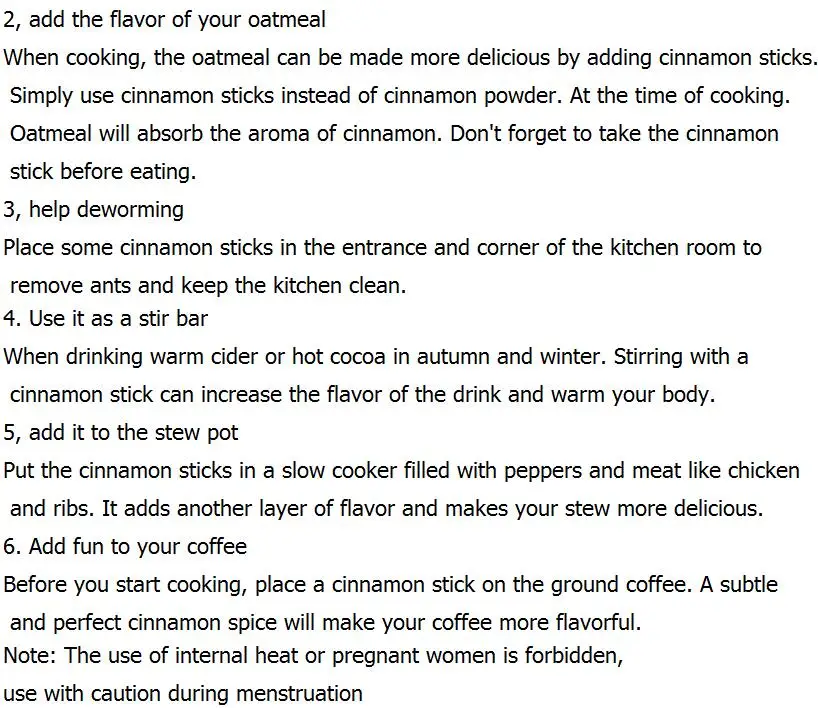 2, add the flavor of your oatmeal

When cooking, the oatmeal can be made more delicious by adding cinnamon sticks. Simply use cinnamon sticks instead of cinnamon powder. At the time of cooking. Oatmeal will absorb the aroma of cinnamon. Don't forget to take the cinnamon stick before eating.

3, help deworming

Place some cinnamon sticks in the entrance and corner of the kitchen room to remove ants and keep the kitchen clean.

4. Use it as a stir bar

When drinking warm cider or hot cocoa in autumn and winter. Stirring with a cinnamon stick can increase the flavor of the drink and warm your body.

5, add it to the stew pot

Put the cinnamon sticks in a slow cooker filled with peppers and meat like chicken and ribs. It adds another layer of flavor and makes your stew more delicious.

6. Add fun to your coffee

Before you start cooking, place a cinnamon stick on the ground coffee. A subtle and perfect cinnamon spice will make your coffee more flavorful.

Note: The use of internal heat or pregnant women is forbidden, use with caution during menstruation